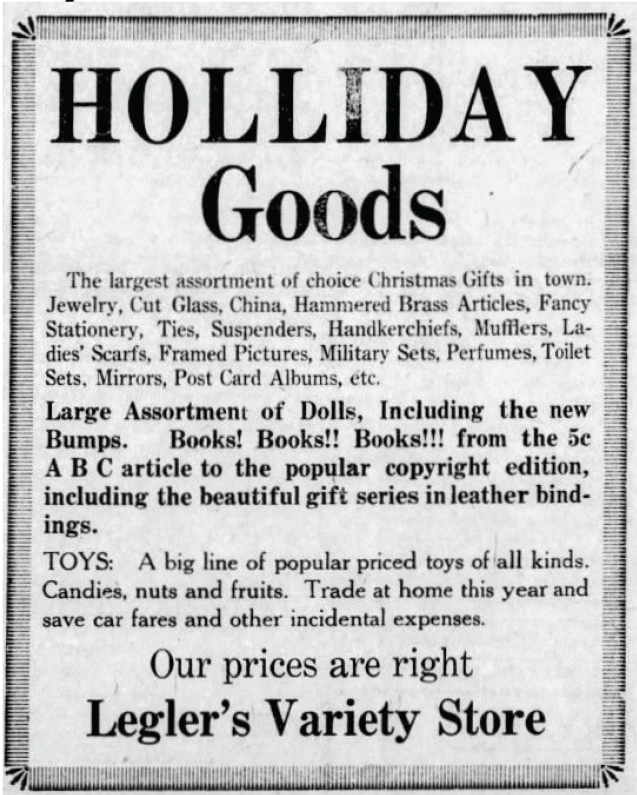 HOLLIDAY Goods

The largest assortment of choice Christmas Gifts in town. Jewelry, Cut Glass, China, Hammered Brass Articles, Fancy Stationery, Ties, Suspenders, Handkerchiefs, Mufflers, Ladies' Scarfs, Framed Pictures, Military Sets, Perfumes, Toilet Sets, Mirrors, Post Card Albums, etc.

Large Assortment of Dolls, Including the new Bumps. Books! Books!! Books!!! from the 5c A B C article to the popular copyright edition, including the beautiful gift series in leather bindings.

TOYS: A big line of popular priced toys of all kinds. Candies, nuts and fruits. Trade at home this year and save car fares and other incidental expenses.

Our prices are right

Legler's Variety Store